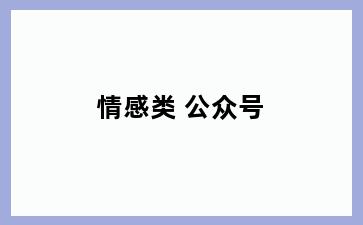 情感类 公众号